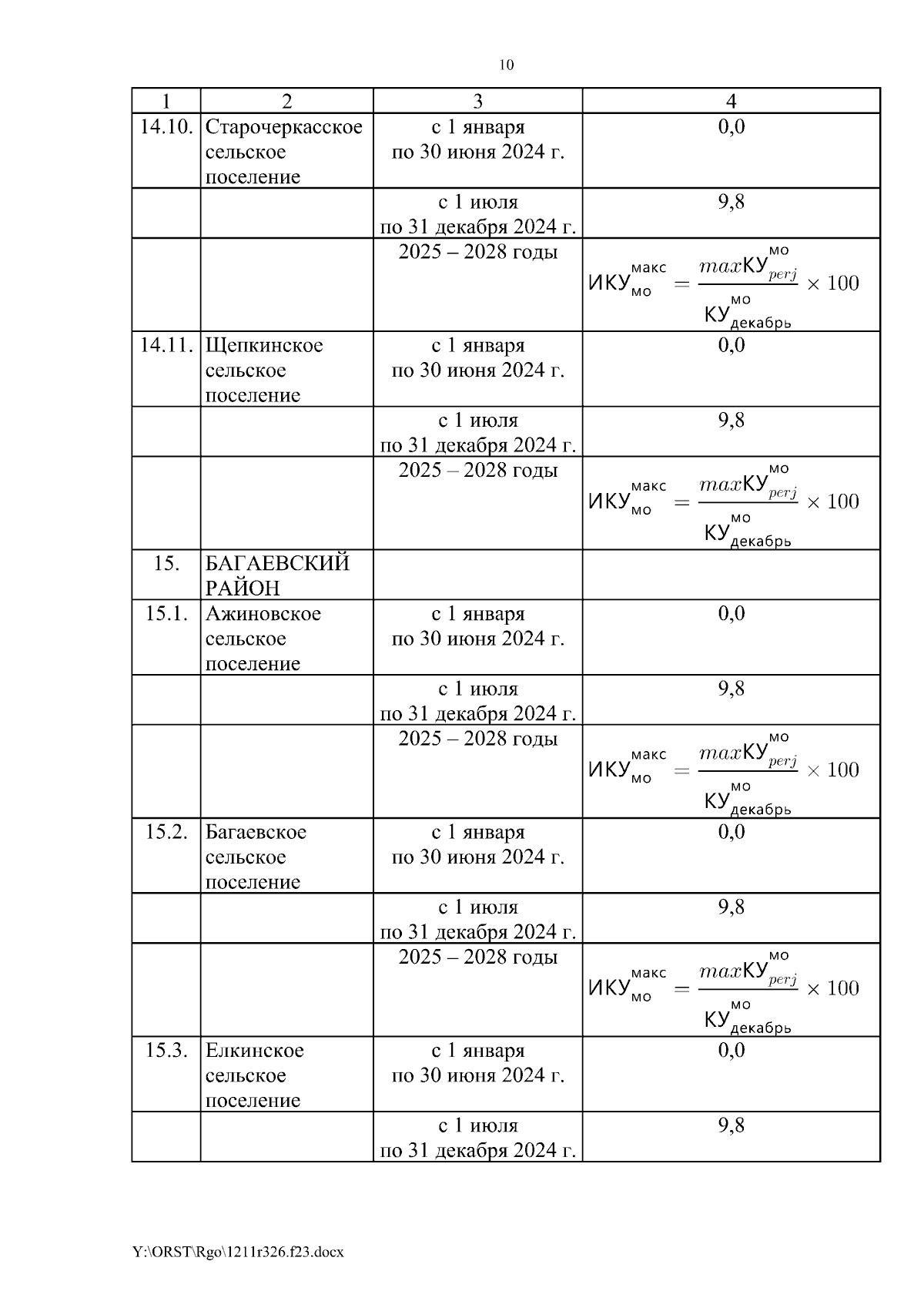 10

| 1 | 2 | 3 | 4 |
|---|---|---|---|
| 14.10. | Старочеркасское сельское поселение | с 1 января по 30 июня 2024 г. | 0,0 |
| | | с 1 июля по 31 декабря 2024 г. | 9,8 |
| | | 2025 – 2028 годы | $ИКУ_{мо}^{макс} = \frac{maxКУ_{perj}^{мо}}{КУ_{декабрь}^{мо}} \times 100$ |
| 14.11. | Щепкинское сельское поселение | с 1 января по 30 июня 2024 г. | 0,0 |
| | | с 1 июля по 31 декабря 2024 г. | 9,8 |
| | | 2025 – 2028 годы | $ИКУ_{мо}^{макс} = \frac{maxКУ_{perj}^{мо}}{КУ_{декабрь}^{мо}} \times 100$ |
| 15. | БАГАЕВСКИЙ РАЙОН | | |
| 15.1. | Ажиновское сельское поселение | с 1 января по 30 июня 2024 г. | 0,0 |
| | | с 1 июля по 31 декабря 2024 г. | 9,8 |
| | | 2025 – 2028 годы | $ИКУ_{мо}^{макс} = \frac{maxКУ_{perj}^{мо}}{КУ_{декабрь}^{мо}} \times 100$ |
| 15.2. | Багаевское сельское поселение | с 1 января по 30 июня 2024 г. | 0,0 |
| | | с 1 июля по 31 декабря 2024 г. | 9,8 |
| | | 2025 – 2028 годы | $ИКУ_{мо}^{макс} = \frac{maxКУ_{perj}^{мо}}{КУ_{декабрь}^{мо}} \times 100$ |
| 15.3. | Елкинское сельское поселение | с 1 января по 30 июня 2024 г. | 0,0 |
| | | с 1 июля по 31 декабря 2024 г. | 9,8 |

Y:\ORST\Rgo\1211r326.f23.docx